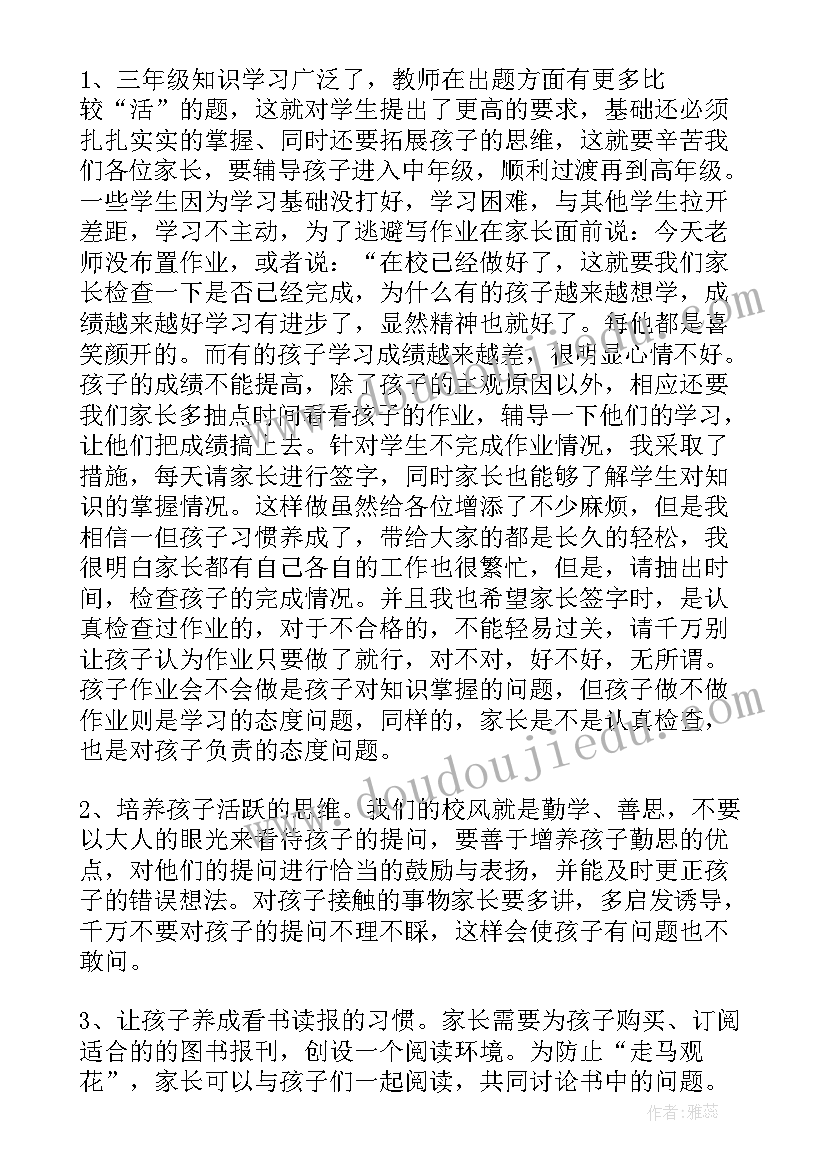 1、三年级知识学习广泛了，教师在出题方面有更多比较“活”的题，这就对学生提出了更高的要求，基础还必须扎扎实实的掌握、同时还要拓展孩子的思维，这就要辛苦我们各位家长，要辅导孩子进入中年级，顺利过渡再到高年级。一些学生因为学习基础没打好，学习困难，与其他学生拉开差距，学习不主动，为了逃避写作业在家长面前说：今天老师没布置作业，或者说：“在校已经做好了，这就要我们家长检查一下是否已经完成，为什么有的孩子越来越想学，成绩越来越好学习有进步了，显然精神也就好了。每他都是喜笑颜开的。而有的孩子学习成绩越来越差，很明显心情不好。孩子的成绩不能提高，除了孩子的主观原因以外，相应还要我们家长多抽点时间看看孩子的作业，辅导一下他们的学习，让他们把成绩搞上去。针对学生不完成作业情况，我采取了措施，每天请家长进行签字，同时家长也能够了解学生对知识的掌握情况。这样做虽然给各位增添了不少麻烦，但是我相信一但孩子习惯养成了，带给大家的都是长久的轻松，我很明白家长都有自己各自的工作也很繁忙，但是，请抽出时间，检查孩子的完成情况。并且我也希望家长签字时，是认真检查过作业的，对于不合格的，不能轻易过关，请千万别让孩子认为作业只要做了就行，对不对，好不好，无所谓。孩子作业会不会做是孩子对知识掌握的问题，但孩子做不做作业则是学习的态度问题，同样的，家长是不是认真检查，也是对孩子负责的态度问题。

2、培养孩子活跃的思维。我们的校风就是勤学、善思，不要以大人的眼光来看待孩子的提问，要善于增养孩子勤思的优点，对他们的提问进行恰当的鼓励与表扬，并能及时更正孩子的错误想法。对孩子接触的事物家长要多讲，多启发诱导，千万不要对孩子的提问不理不睬，这样会使孩子有问题也不敢问。

3、让孩子养成看书读报的习惯。家长需要为孩子购买、订阅适合的的图书报刊，创设一个阅读环境。为防止“走马观花”，家长可以与孩子们一起阅读，共同讨论书中的问题。

www.doudoujiedu.com

作者：雅蕊